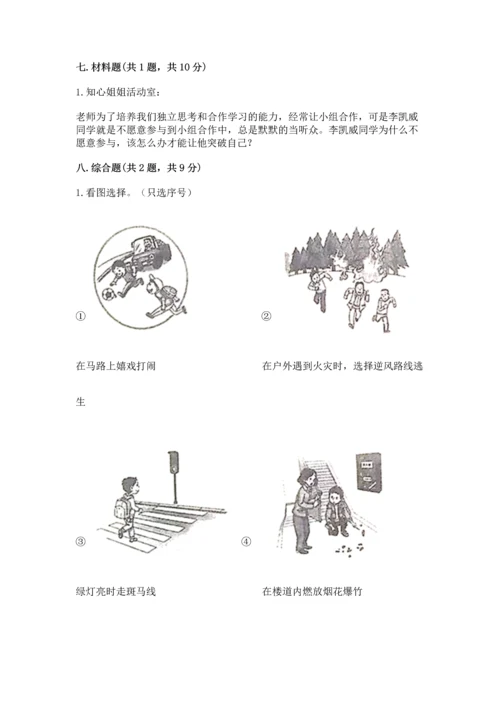 七. 材料题（共 1 题，共 10 分）

1. 知心姐姐活动室：

老师为了培养我们独立思考和合作学习的能力，经常让小组合作，可是李凯威同学就是不愿意参与到小组合作中，总是默默的当听众。李凯威同学为什么不愿意参与，该怎么办才能让他突破自己？

八. 综合题（共 2 题，共 9 分）

1. 看图选择。（只选序号）

①

②

在马路上嬉戏打闹

在户外遇到火灾时，选择逆风路线逃生

③

④

绿灯亮时走斑马线

在楼道内燃放烟花爆竹